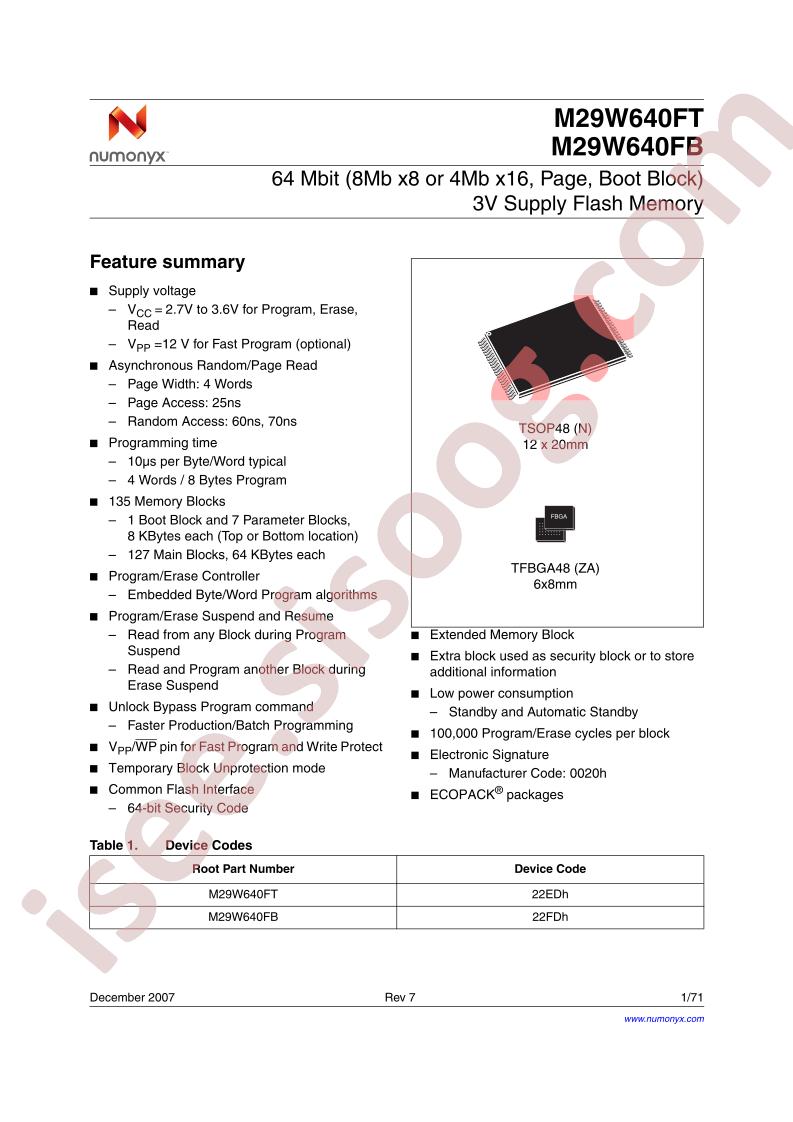 numonyx

M29W640FT
M29W640FB

64 Mbit (8Mb x8 or 4Mb x16, Page, Boot Block)
3V Supply Flash Memory

Feature summary

■ Supply voltage
– $V_{CC}$ = 2.7V to 3.6V for Program, Erase, Read
– $V_{PP}$ =12 V for Fast Program (optional)

■ Asynchronous Random/Page Read
– Page Width: 4 Words
– Page Access: 25ns
– Random Access: 60ns, 70ns

■ Programming time
– 10µs per Byte/Word typical
– 4 Words / 8 Bytes Program

■ 135 Memory Blocks
– 1 Boot Block and 7 Parameter Blocks, 8 KBytes each (Top or Bottom location)
– 127 Main Blocks, 64 KBytes each

■ Program/Erase Controller
– Embedded Byte/Word Program algorithms

■ Program/Erase Suspend and Resume
– Read from any Block during Program Suspend
– Read and Program another Block during Erase Suspend

■ Unlock Bypass Program command
– Faster Production/Batch Programming

■ $V_{PP}/\overline{WP}$ pin for Fast Program and Write Protect

■ Temporary Block Unprotection mode

■ Common Flash Interface
– 64-bit Security Code

TSOP48 (N)
12 x 20mm

FBGA

TFBGA48 (ZA)
6x8mm

■ Extended Memory Block

■ Extra block used as security block or to store additional information

■ Low power consumption
– Standby and Automatic Standby

■ 100,000 Program/Erase cycles per block

■ Electronic Signature
– Manufacturer Code: 0020h

■ ECOPACK® packages

Table 1. Device Codes

| Root Part Number | Device Code |
|---|---|
| M29W640FT | 22EDh |
| M29W640FB | 22FDh |

December 2007 Rev 7 1/71

www.numonyx.com

isee.sisoog.com